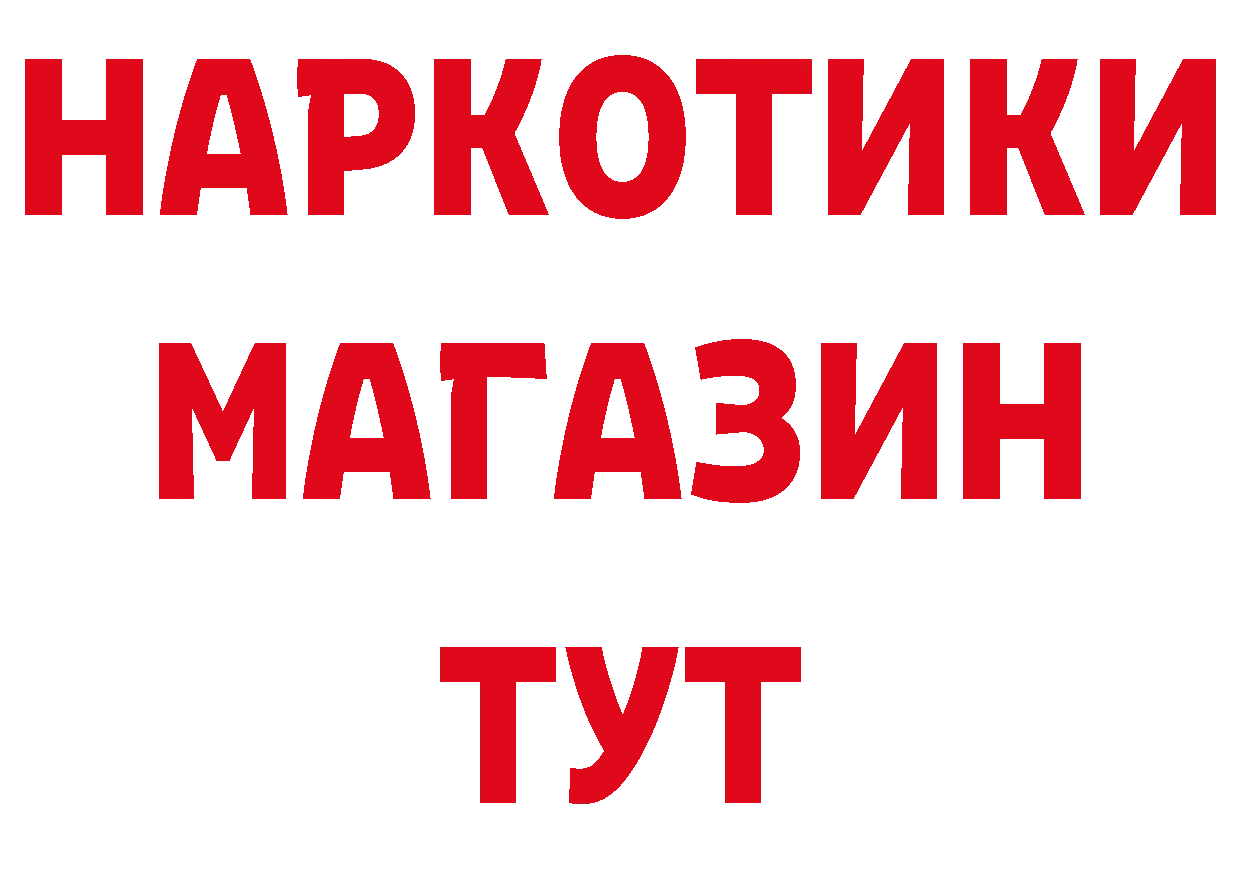 НАРКОТИКИ
МАГАЗИН
ТУТ